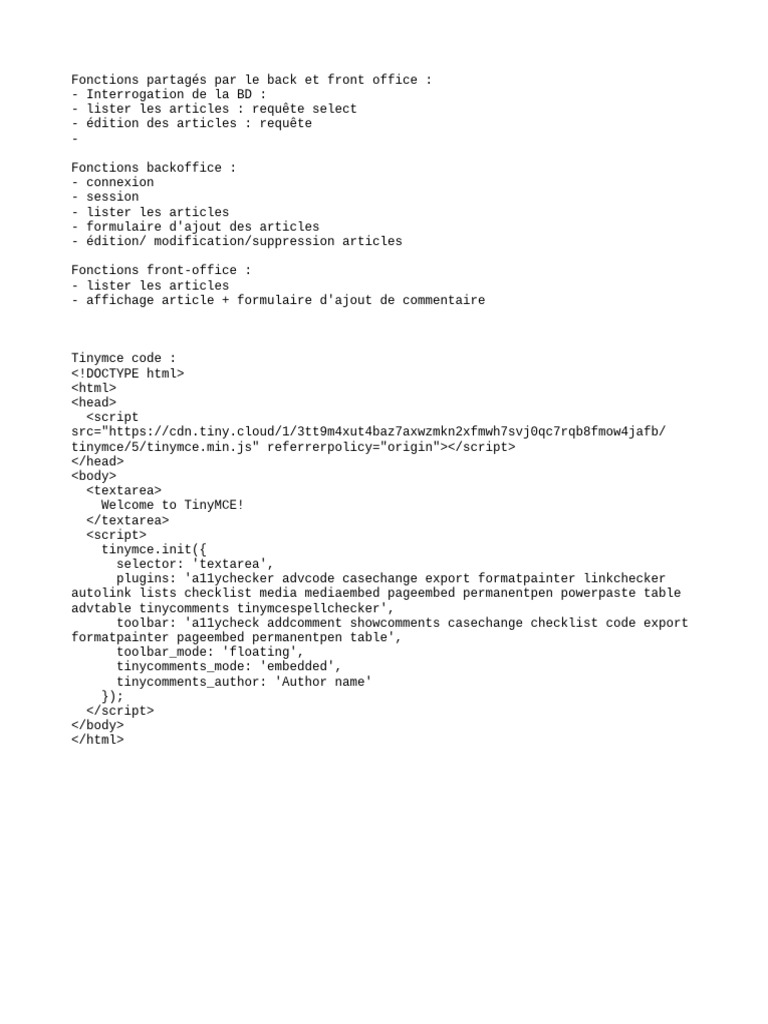 Fonctions partagés par le back et front office :
- Interrogation de la BD :
- lister les articles : requête select
- édition des articles : requête
-

Fonctions backoffice :
- connexion
- session
- lister les articles
- formulaire d'ajout des articles
- édition/ modification/suppression articles

Fonctions front-office :
- lister les articles
- affichage article + formulaire d'ajout de commentaire

Tinymce code :
<!DOCTYPE html>
<html>
<head>
  <script src="https://cdn.tiny.cloud/1/3tt9m4xut4baz7axwzmkn2xfmwh7svj0qc7rqb8fmow4jafb/tinymce/5/tinymce.min.js" referrerpolicy="origin"></script>
</head>
<body>
  <textarea>
    Welcome to TinyMCE!
  </textarea>
  <script>
    tinymce.init({
      selector: 'textarea',
      plugins: 'a11ychecker advcode casechange export formatpainter linkchecker autolink lists checklist media mediaembed pageembed permanentpen powerpaste table advtable tinycomments tinymcespellchecker',
      toolbar: 'a11ycheck addcomment showcomments casechange checklist code export formatpainter pageembed permanentpen table',
      toolbar_mode: 'floating',
      tinycomments_mode: 'embedded',
      tinycomments_author: 'Author name'
    });
  </script>
</body>
</html>